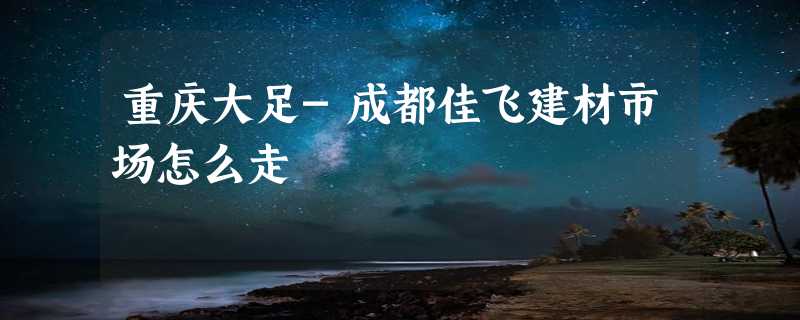 重庆大足- 成都佳飞建材市场怎么走